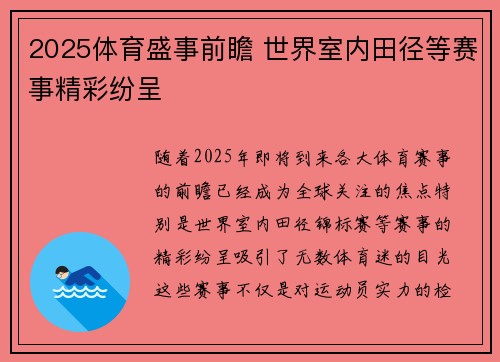 2025体育盛事前瞻 世界室内田径等赛事精彩纷呈

随着2025年即将到来各大体育赛事的前瞻已经成为全球关注的焦点特别是世界室内田径锦标赛等赛事的精彩纷呈吸引了无数体育迷的目光这些赛事不仅是对运动员实力的检